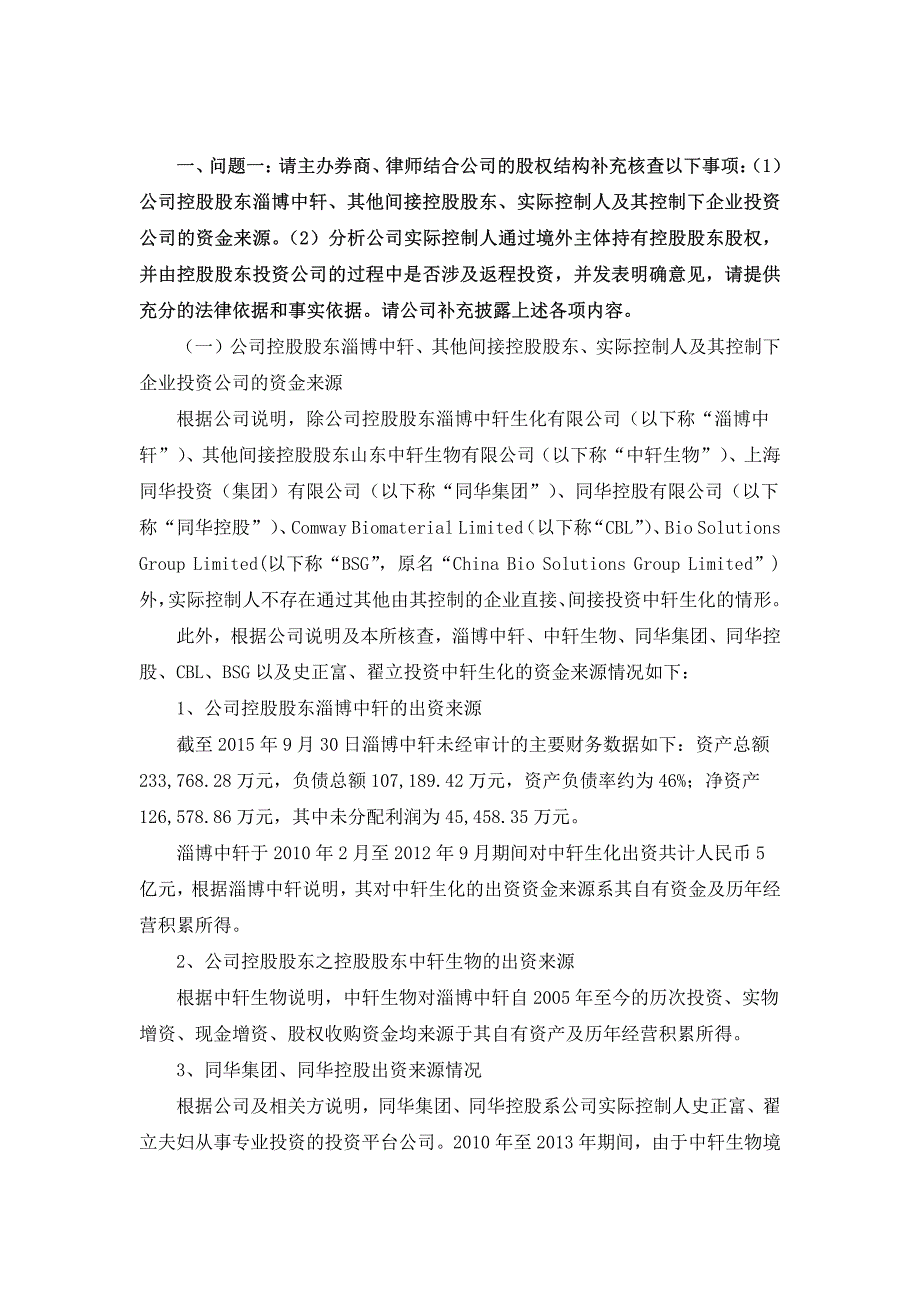 一、问题一：请主办券商、律师结合公司的股权结构补充核查以下事项：（1）公司控股股东淄博中轩、其他间接控股股东、实际控制人及其控制下企业投资公司的资金来源。（2）分析公司实际控制人通过境外主体持有控股股东股权，并由控股股东投资公司的过程中是否涉及返程投资，并发表明确意见，请提供充分的法律依据和事实依据。请公司补充披露上述各项内容。

（一）公司控股股东淄博中轩、其他间接控股股东、实际控制人及其控制下企业投资公司的资金来源

根据公司说明，除公司控股股东淄博中轩生化有限公司（以下称“淄博中轩”）、其他间接控股股东山东中轩生物有限公司（以下称“中轩生物”）、上海同华投资（集团）有限公司（以下称“同华集团”）、同华控股有限公司（以下称“同华控股”）、Comway Biomaterial Limited（以下称“CBL”）、Bio Solutions Group Limited(以下称“BSG”，原名“China Bio Solutions Group Limited”）外，实际控制人不存在通过其他由其控制的企业直接、间接投资中轩生化的情形。

此外，根据公司说明及本所核查，淄博中轩、中轩生物、同华集团、同华控股、CBL、BSG 以及史正富、翟立投资中轩生化的资金来源情况如下：

1、公司控股股东淄博中轩的出资来源

截至 2015 年 9 月 30 日淄博中轩未经审计的主要财务数据如下：资产总额 233,768.28 万元，负债总额 107,189.42 万元，资产负债率约为 46%；净资产 126,578.86 万元，其中未分配利润为 45,458.35 万元。

淄博中轩于 2010 年 2 月至 2012 年 9 月期间对中轩生化出资共计人民币 5 亿元，根据淄博中轩说明，其对中轩生化的出资资金来源系其自有资金及历年经营积累所得。

2、公司控股股东之控股股东中轩生物的出资来源

根据中轩生物说明，中轩生物对淄博中轩自 2005 年至今的历次投资、实物增资、现金增资、股权收购资金均来源于其自有资产及历年经营积累所得。

3、同华集团、同华控股出资来源情况

根据公司及相关方说明，同华集团、同华控股系公司实际控制人史正富、翟立夫妇从事专业投资的投资平台公司。2010 年至 2013 年期间，由于中轩生物境